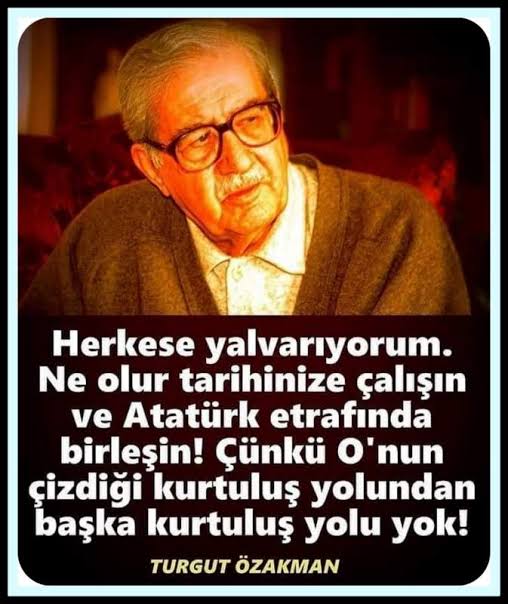 Herkese yalvarıyorum. Ne olur tarihinize çalışın ve Atatürk etrafında birleşin! Çünkü O'nun çizdiği kurtuluş yolundan başka kurtuluş yolu yok!

TURGUT ÖZAKMAN